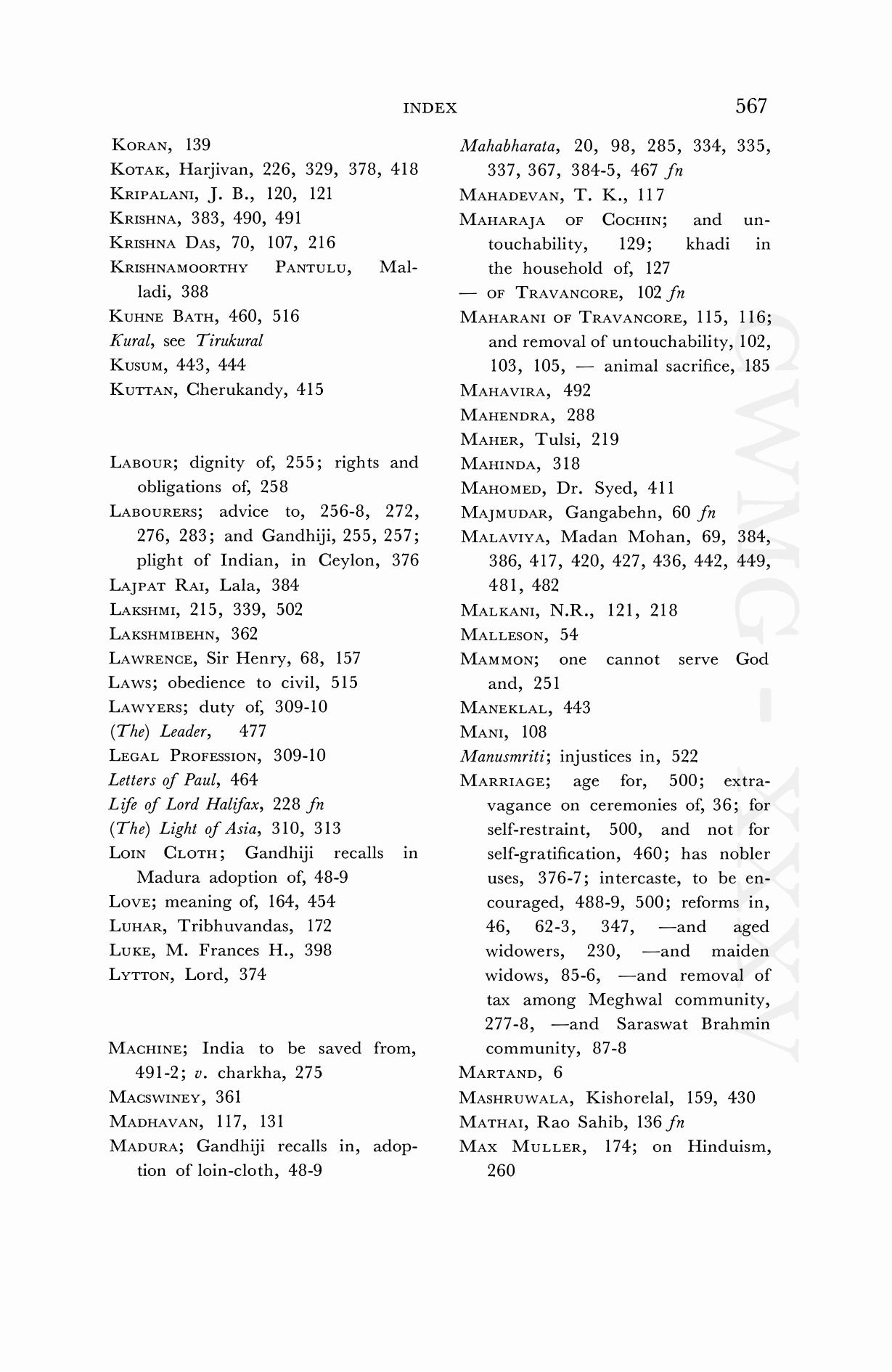 INDEX 567

KORAN, 139
KOTAK, Harjivan, 226, 329, 378, 418
KRIPALANI, J. B., 120, 121
KRISHNA, 383, 490, 491
KRISHNA DAS, 70, 107, 216
KRISHNAMOORTHY PANTULU, Malladi, 388
KUHNE BATH, 460, 516
Kural, see Tirukural
KUSUM, 443, 444
KUTTAN, Cherukandy, 415

LABOUR; dignity of, 255; rights and obligations of, 258
LABOURERS; advice to, 256-8, 272, 276, 283; and Gandhiji, 255, 257; plight of Indian, in Ceylon, 376
LAJPAT RAI, Lala, 384
LAKSHMI, 215, 339, 502
LAKSHMIBEHN, 362
LAWRENCE, Sir Henry, 68, 157
LAWS; obedience to civil, 515
LAWYERS; duty of, 309-10
(The) Leader, 477
LEGAL PROFESSION, 309-10
Letters of Paul, 464
Life of Lord Halifax, 228 fn
(The) Light of Asia, 310, 313
LOIN CLOTH; Gandhiji recalls in Madura adoption of, 48-9
LOVE; meaning of, 164, 454
LUHAR, Tribhuvandas, 172
LUKE, M. Frances H., 398
LYTTON, Lord, 374

MACHINE; India to be saved from, 491-2; v. charkha, 275
MACSWINEY, 361
MADHAVAN, 117, 131
MADURA; Gandhiji recalls in, adoption of loin-cloth, 48-9

Mahabharata, 20, 98, 285, 334, 335, 337, 367, 384-5, 467 fn
MAHADEVAN, T. K., 117
MAHARAJA OF COCHIN; and untouchability, 129; khadi in the household of, 127
— OF TRAVANCORE, 102 fn
MAHARANI OF TRAVANCORE, 115, 116; and removal of untouchability, 102, 103, 105, — animal sacrifice, 185
MAHAVIRA, 492
MAHENDRA, 288
MAHER, Tulsi, 219
MAHINDA, 318
MAHOMED, Dr. Syed, 411
MAJMUDAR, Gangabehn, 60 fn
MALAVIYA, Madan Mohan, 69, 384, 386, 417, 420, 427, 436, 442, 449, 481, 482
MALKANI, N.R., 121, 218
MALLESON, 54
MAMMON; one cannot serve God and, 251
MANEKLAL, 443
MANI, 108
Manusmriti; injustices in, 522
MARRIAGE; age for, 500; extravagance on ceremonies of, 36; for self-restraint, 500, and not for self-gratification, 460; has nobler uses, 376-7; intercaste, to be encouraged, 488-9, 500; reforms in, 46, 62-3, 347, —and aged widowers, 230, —and maiden widows, 85-6, —and removal of tax among Meghwal community, 277-8, —and Saraswat Brahmin community, 87-8
MARTAND, 6
MASHRUWALA, Kishorelal, 159, 430
MATHAI, Rao Sahib, 136 fn
MAX MULLER, 174; on Hinduism, 260

CWMG - XXXV